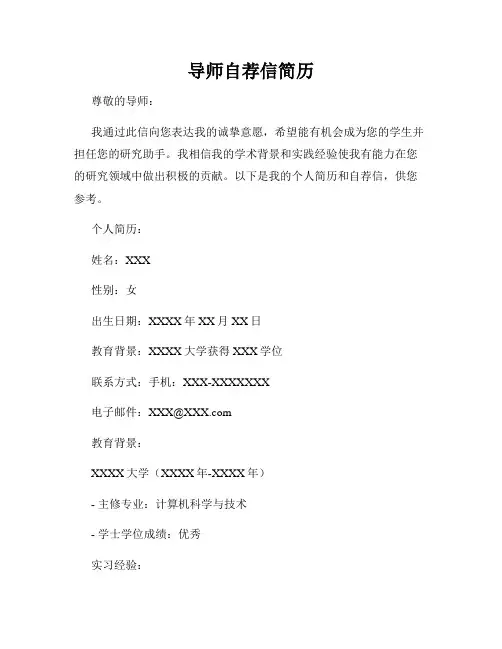 导师自荐信简历

尊敬的导师：

我通过此信向您表达我的诚挚意愿，希望能有机会成为您的学生并担任您的研究助手。我相信我的学术背景和实践经验使我有能力在您的研究领域中做出积极的贡献。以下是我的个人简历和自荐信，供您参考。

个人简历：

姓名：XXX

性别：女

出生日期：XXXX 年 XX 月 XX 日

教育背景：XXXX 大学获得 XXX 学位

联系方式：手机：XXX-XXXXXXXX

电子邮件：XXX@XXX.com

教育背景：

XXXX 大学（XXXX 年-XXXX 年）

- 主修专业：计算机科学与技术

- 学士学位成绩：优秀

实习经验：